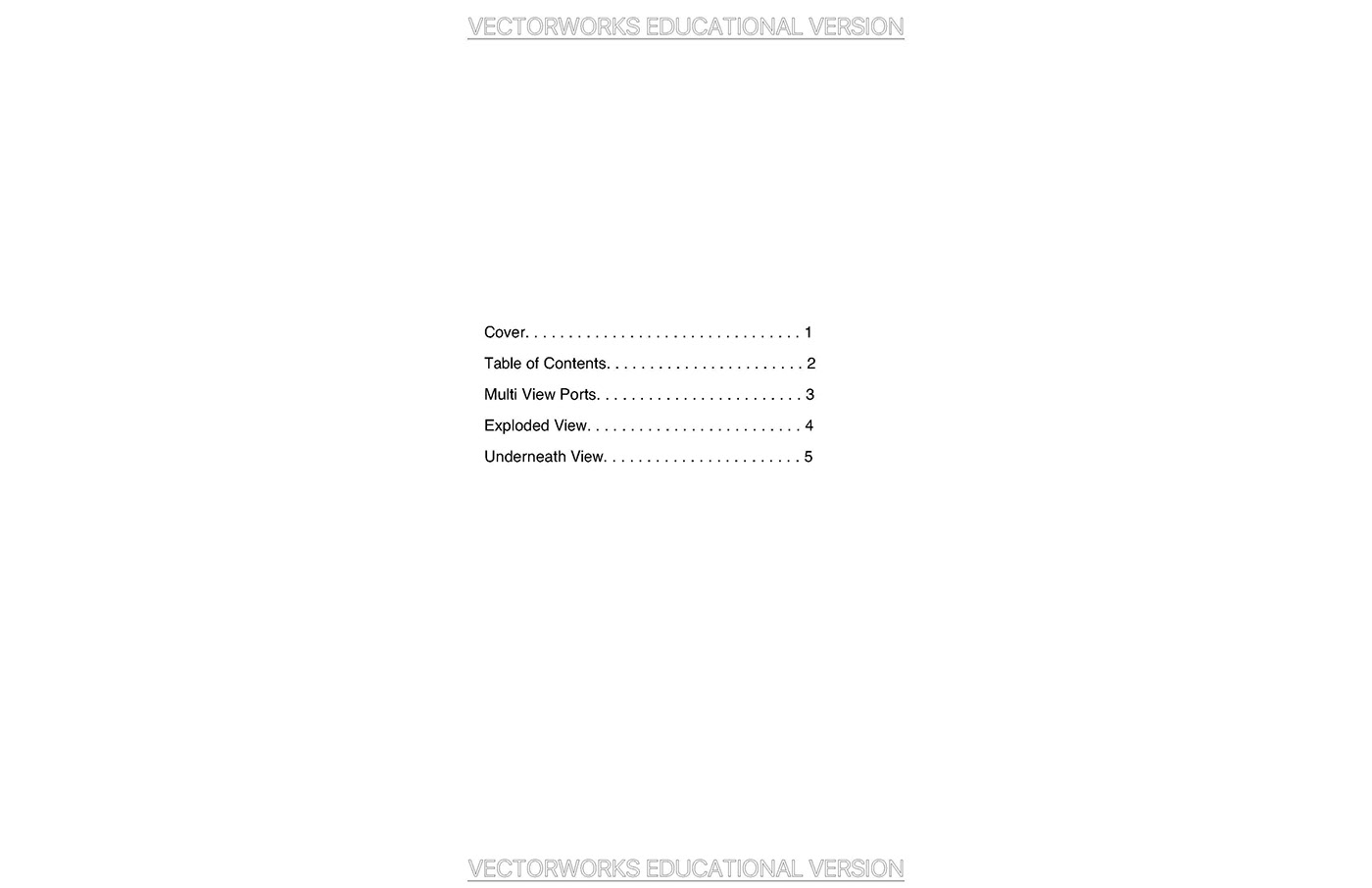 VECTORWORKS EDUCATIONAL VERSION

Cover. . . . . . . . . . . . . . . . . . . . . . . . . . . . . . . . 1
Table of Contents. . . . . . . . . . . . . . . . . . . . . . . 2
Multi View Ports. . . . . . . . . . . . . . . . . . . . . . . . 3
Exploded View. . . . . . . . . . . . . . . . . . . . . . . . . 4
Underneath View. . . . . . . . . . . . . . . . . . . . . . . 5

VECTORWORKS EDUCATIONAL VERSION